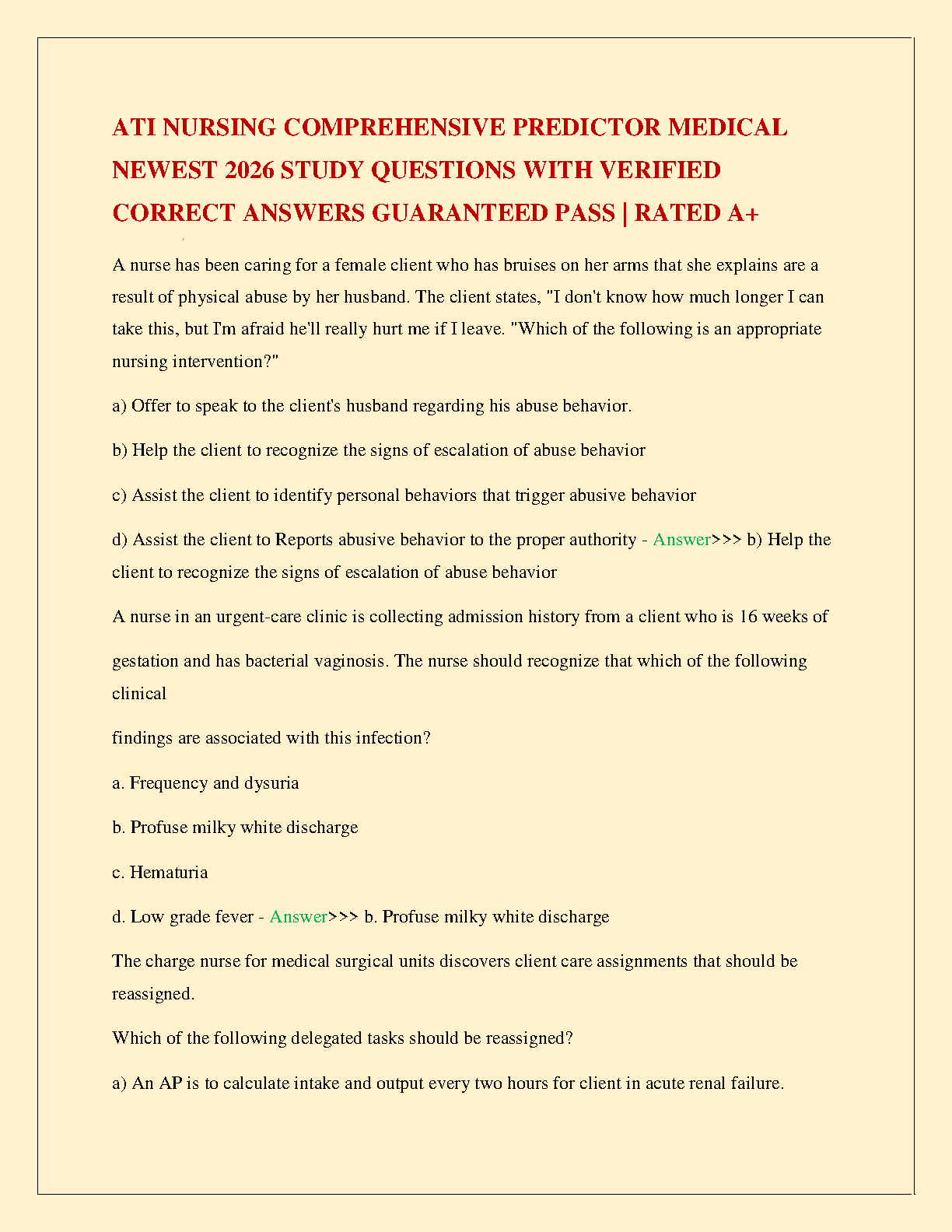 ATI NURSING COMPREHENSIVE PREDICTOR MEDICAL NEWEST 2026 STUDY QUESTIONS WITH VERIFIED CORRECT ANSWERS GUARANTEED PASS | RATED A+

A nurse has been caring for a female client who has bruises on her arms that she explains are a result of physical abuse by her husband. The client states, "I don't know how much longer I can take this, but I'm afraid he'll really hurt me if I leave. "Which of the following is an appropriate nursing intervention?"

a) Offer to speak to the client's husband regarding his abuse behavior.

b) Help the client to recognize the signs of escalation of abuse behavior

c) Assist the client to identify personal behaviors that trigger abusive behavior

d) Assist the client to Reports abusive behavior to the proper authority - Answer>>> b) Help the client to recognize the signs of escalation of abuse behavior

A nurse in an urgent-care clinic is collecting admission history from a client who is 16 weeks of gestation and has bacterial vaginosis. The nurse should recognize that which of the following clinical

findings are associated with this infection?

a. Frequency and dysuria

b. Profuse milky white discharge

c. Hematuria

d. Low grade fever - Answer>>> b. Profuse milky white discharge

The charge nurse for medical surgical units discovers client care assignments that should be reassigned.

Which of the following delegated tasks should be reassigned?

a) An AP is to calculate intake and output every two hours for client in acute renal failure.